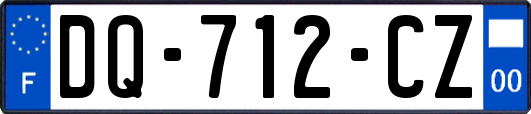 F
DQ-712-CZ
00